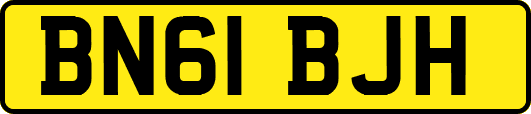 BN61 BJH